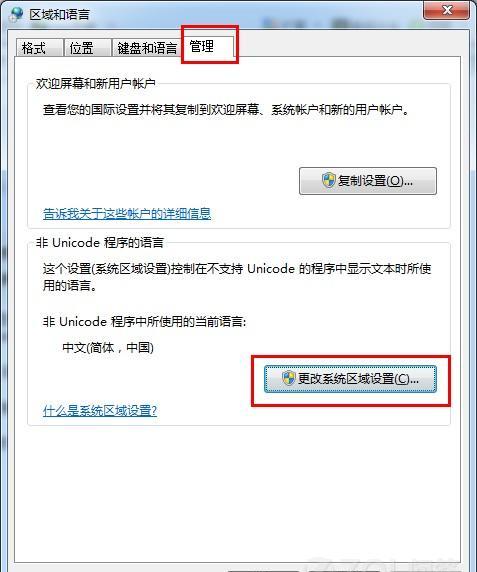 区域和语言

格式 位置 键盘和语言 管理

欢迎屏幕和新用户帐户

查看您的国际设置并将其复制到欢迎屏幕、系统帐户和新的用户帐户。

复制设置(O)...

告诉我关于这些帐户的详细信息

非 Unicode 程序的语言

这个设置(系统区域设置)控制在不支持 Unicode 的程序中显示文本时所使用的语言。

非 Unicode 程序中所使用的当前语言:

中文(简体，中国)

更改系统区域设置(C)...

什么是系统区域设置?